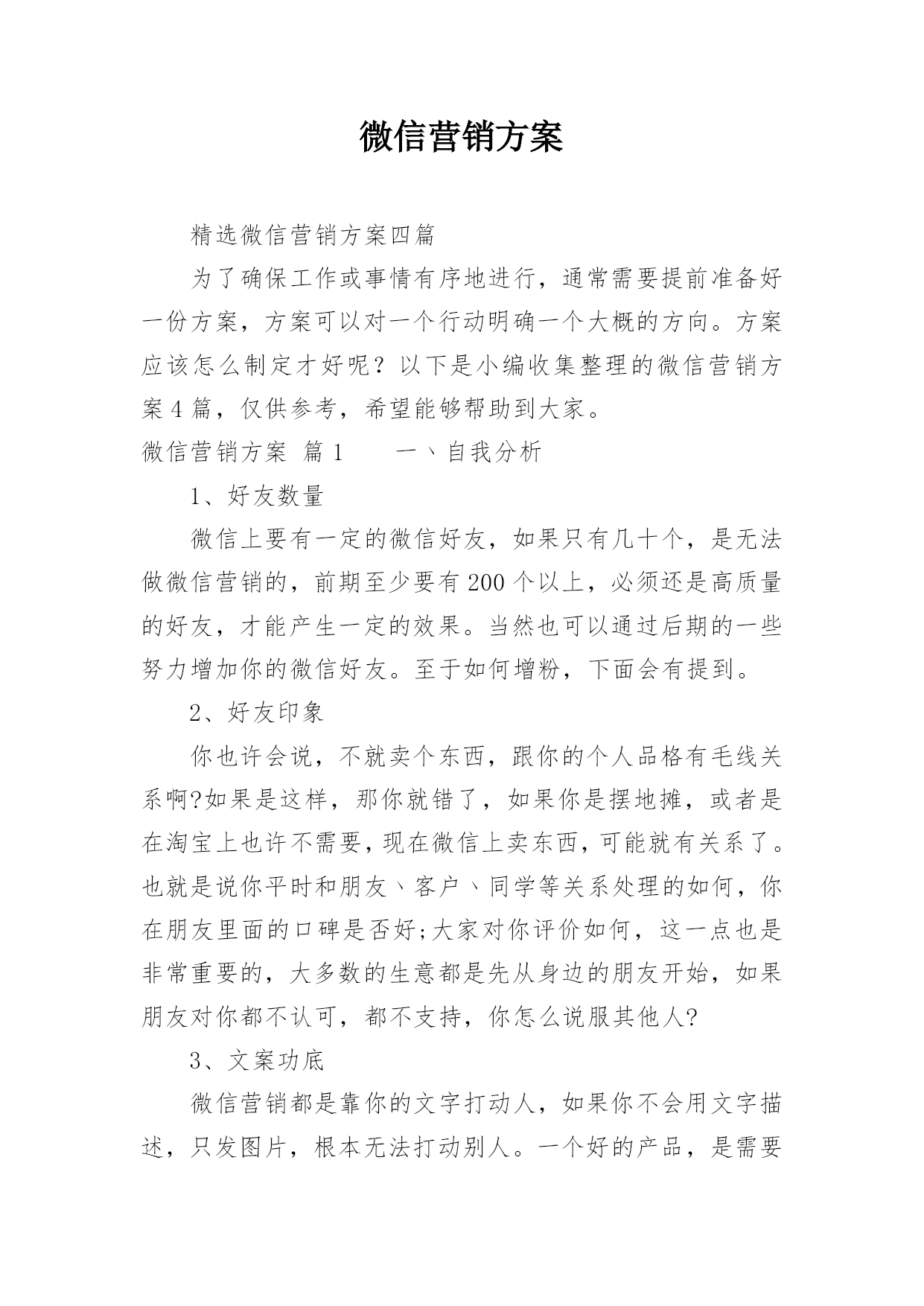 微信营销方案

精选微信营销方案四篇

为了确保工作或事情有序地进行，通常需要提前准备好一份方案，方案可以对一个行动明确一个大概的方向。方案应该怎么制定才好呢？以下是小编收集整理的微信营销方案4篇，仅供参考，希望能够帮助到大家。

微信营销方案 篇1　　一、自我分析

1、好友数量

微信上要有一定的微信好友，如果只有几十个，是无法做微信营销的，前期至少要有200个以上，必须还是高质量的好友，才能产生一定的效果。当然也可以通过后期的一些努力增加你的微信好友。至于如何增粉，下面会有提到。

2、好友印象

你也许会说，不就卖个东西，跟你的个人品格有毛线关系啊?如果是这样，那你就错了，如果你是摆地摊，或者是在淘宝上也许不需要，现在微信上卖东西，可能就有关系了。也就是说你平时和朋友、客户、同学等关系处理的如何，你在朋友里面的口碑是否好;大家对你评价如何，这一点也是非常重要的，大多数的生意都是先从身边的朋友开始，如果朋友对你都不认可，都不支持，你怎么说服其他人?

3、文案功底

微信营销都是靠你的文字打动人，如果你不会用文字描述，只发图片，根本无法打动别人。一个好的产品，是需要